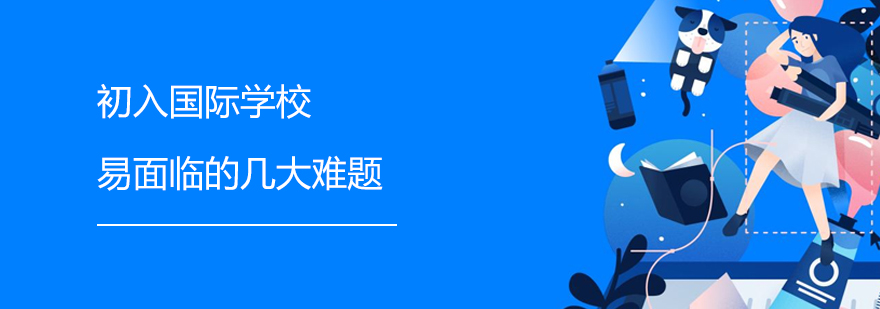 初入国际学校

易面临的几大难题